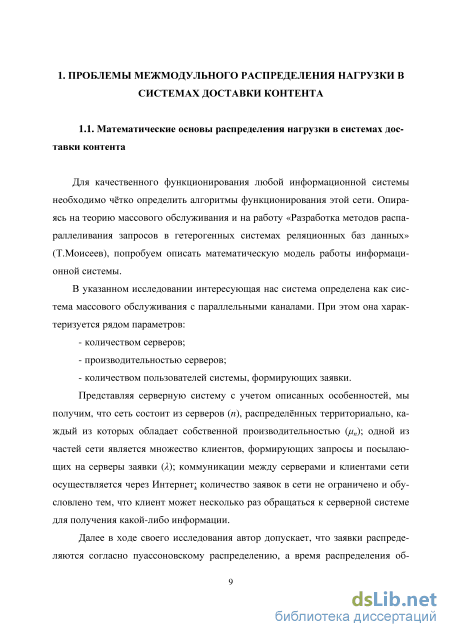 1. ПРОБЛЕМЫ МЕЖМОДУЛЬНОГО РАСПРЕДЕЛЕНИЯ НАГРУЗКИ В СИСТЕМАХ ДОСТАВКИ КОНТЕНТА

1.1. Математические основы распределения нагрузки в системах доставки контента

Для качественного функционирования любой информационной системы необходимо чётко определить алгоритмы функционирования этой сети. Опираясь на теорию массового обслуживания и на работу «Разработка методов распараллеливания запросов в гетерогенных системах реляционных баз данных» (Т.Моисеев), попробуем описать математическую модель работы информационной системы.

В указанном исследовании интересующая нас система определена как система массового обслуживания с параллельными каналами. При этом она характеризуется рядом параметров:

- количеством серверов;

- производительностью серверов;

- количеством пользователей системы, формирующих заявки.

Представляя серверную систему с учетом описанных особенностей, мы получим, что сеть состоит из серверов ($n$), распределённых территориально, каждый из которых обладает собственной производительностью ($\mu_n$); одной из частей сети является множество клиентов, формирующих запросы и посылающих на серверы заявки ($\lambda$); коммуникации между серверами и клиентами сети осуществляется через Интернет; количество заявок в сети не ограничено и обусловлено тем, что клиент может несколько раз обращаться к серверной системе для получения какой-либо информации.

Далее в ходе своего исследования автор допускает, что заявки распределяются согласно пуассоновскому распределению, а время распределения об-

9

dsLib.net
библиотека диссертаций